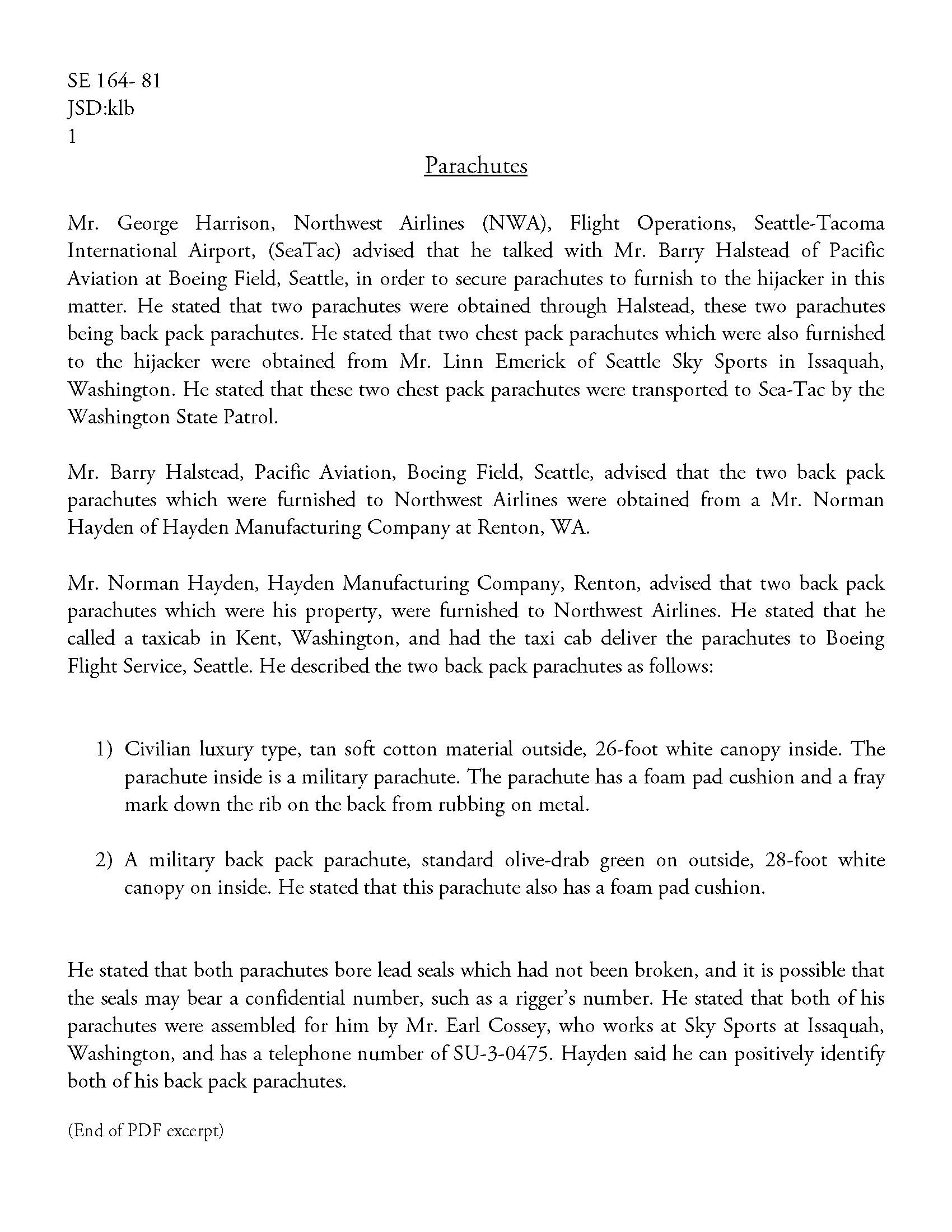 SE 164- 81
JSD:klb
1

Parachutes

Mr. George Harrison, Northwest Airlines (NWA), Flight Operations, Seattle-Tacoma International Airport, (SeaTac) advised that he talked with Mr. Barry Halstead of Pacific Aviation at Boeing Field, Seattle, in order to secure parachutes to furnish to the hijacker in this matter. He stated that two parachutes were obtained through Halstead, these two parachutes being back pack parachutes. He stated that two chest pack parachutes which were also furnished to the hijacker were obtained from Mr. Linn Emerick of Seattle Sky Sports in Issaquah, Washington. He stated that these two chest pack parachutes were transported to Sea-Tac by the Washington State Patrol.

Mr. Barry Halstead, Pacific Aviation, Boeing Field, Seattle, advised that the two back pack parachutes which were furnished to Northwest Airlines were obtained from a Mr. Norman Hayden of Hayden Manufacturing Company at Renton, WA.

Mr. Norman Hayden, Hayden Manufacturing Company, Renton, advised that two back pack parachutes which were his property, were furnished to Northwest Airlines. He stated that he called a taxicab in Kent, Washington, and had the taxi cab deliver the parachutes to Boeing Flight Service, Seattle. He described the two back pack parachutes as follows:

1) Civilian luxury type, tan soft cotton material outside, 26-foot white canopy inside. The parachute inside is a military parachute. The parachute has a foam pad cushion and a fray mark down the rib on the back from rubbing on metal.

2) A military back pack parachute, standard olive-drab green on outside, 28-foot white canopy on inside. He stated that this parachute also has a foam pad cushion.

He stated that both parachutes bore lead seals which had not been broken, and it is possible that the seals may bear a confidential number, such as a rigger's number. He stated that both of his parachutes were assembled for him by Mr. Earl Cossey, who works at Sky Sports at Issaquah, Washington, and has a telephone number of SU-3-0475. Hayden said he can positively identify both of his back pack parachutes.

(End of PDF excerpt)